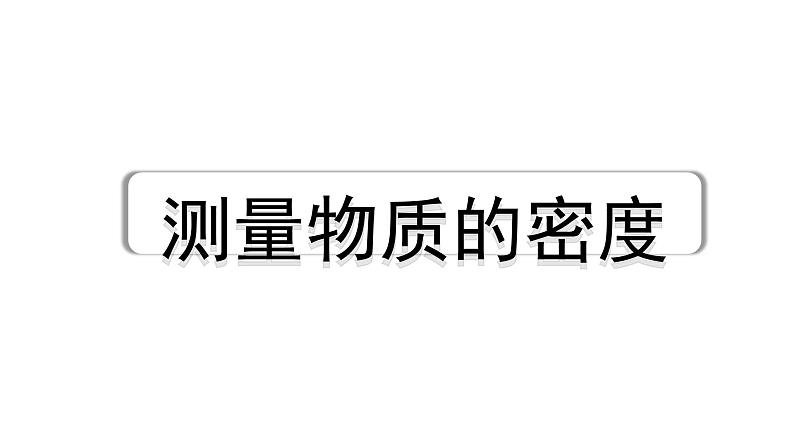 测量物质的密度